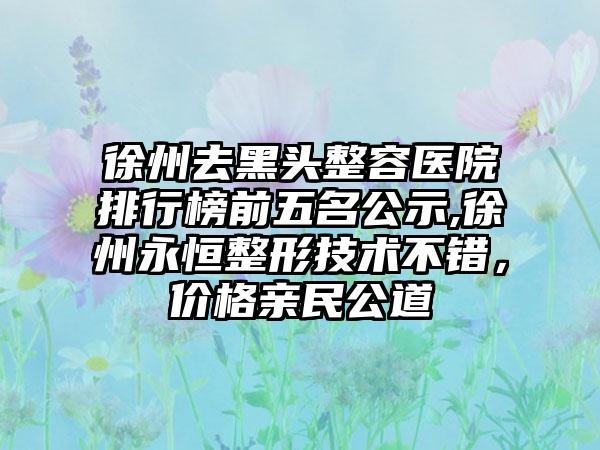 徐州去黑头整容医院排行榜前五名公示,徐州永恒整形技术不错，价格亲民公道